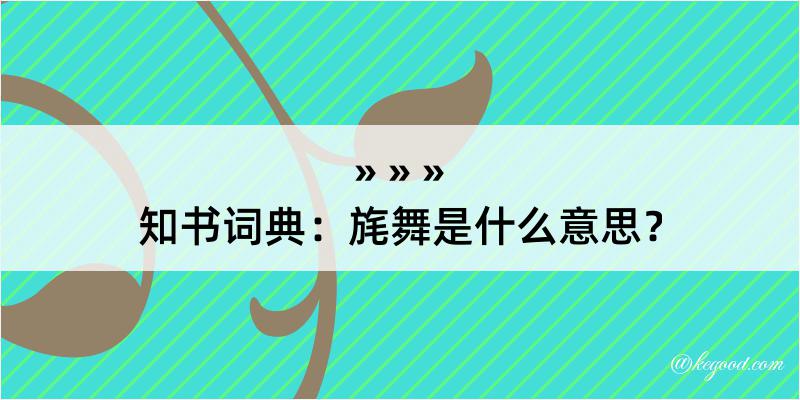 » » »

知书词典：旄舞是什么意思？

@kegood.com